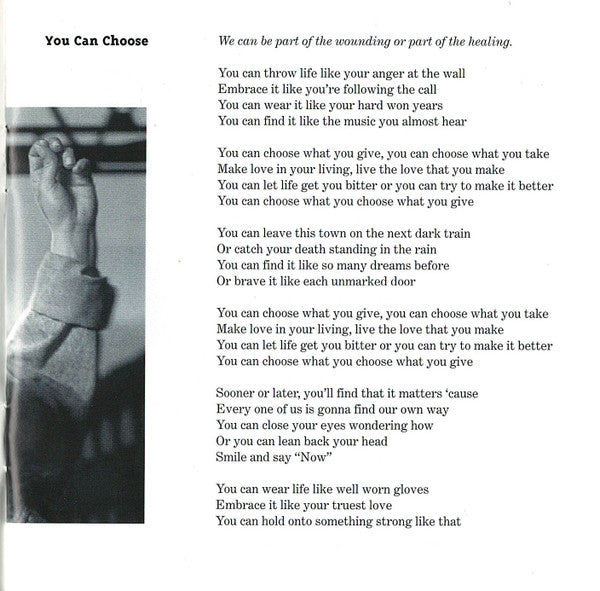 You Can Choose

We can be part of the wounding or part of the healing.

You can throw life like your anger at the wall
Embrace it like you're following the call
You can wear it like your hard won years
You can find it like the music you almost hear

You can choose what you give, you can choose what you take
Make love in your living, live the love that you make
You can let life get you bitter or you can try to make it better
You can choose what you choose what you give

You can leave this town on the next dark train
Or catch your death standing in the rain
You can find it like so many dreams before
Or brave it like each unmarked door

You can choose what you give, you can choose what you take
Make love in your living, live the love that you make
You can let life get you bitter or you can try to make it better
You can choose what you choose what you give

Sooner or later, you'll find that it matters 'cause
Every one of us is gonna find our own way
You can close your eyes wondering how
Or you can lean back your head
Smile and say "Now"

You can wear life like well worn gloves
Embrace it like your truest love
You can hold onto something strong like that